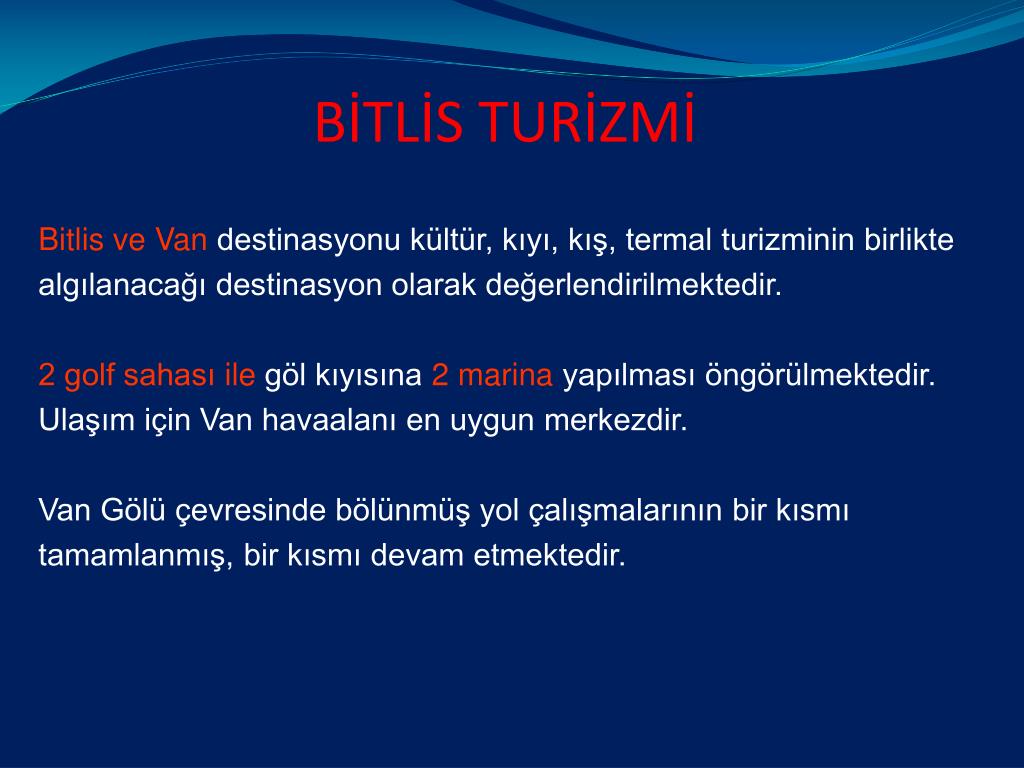 BİTLİS TURİZMİ

Bitlis ve Van destinasyonu kültür, kıyı, kış, termal turizminin birlikte algılanacağı destinasyon olarak değerlendirilmektedir.

2 golf sahası ile göl kıyısına 2 marina yapılması öngörülmektedir. Ulaşım için Van havaalanı en uygun merkezdir.

Van Gölü çevresinde bölünmüş yol çalışmalarının bir kısmı tamamlanmış, bir kısmı devam etmektedir.